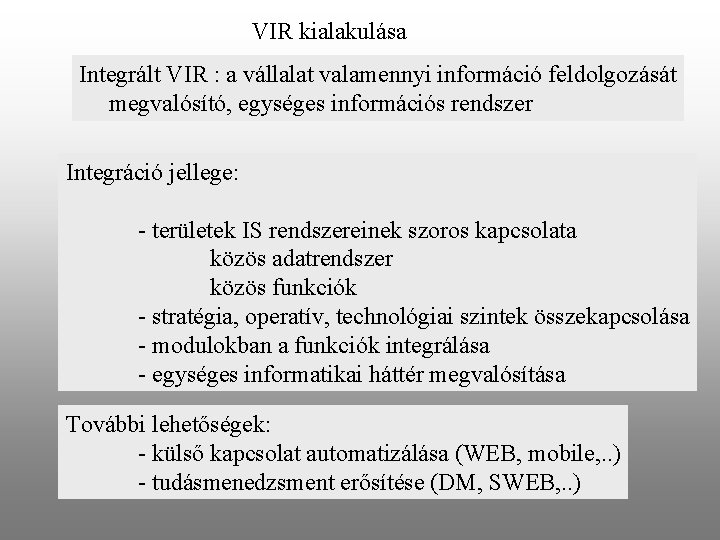 VIR kialakulása

Integrált VIR : a vállalat valamennyi információ feldolgozását megvalósító, egységes információs rendszer

Integráció jellege:

- területek IS rendszereinek szoros kapcsolata
közös adatrendszer
közös funkciók
- stratégia, operatív, technológiai szintek összekapcsolása
- modulokban a funkciók integrálása
- egységes informatikai háttér megvalósítása

További lehetőségek:
- külső kapcsolat automatizálása (WEB, mobile,..)
- tudásmenedzsment erősítése (DM, SWEB,..)